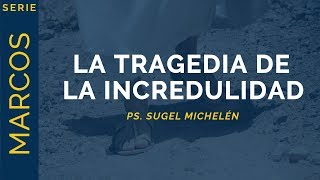 SERIE

MARCOS

LA TRAGEDIA DE LA INCREDULIDAD

PS. SUGEL MICHELÉN